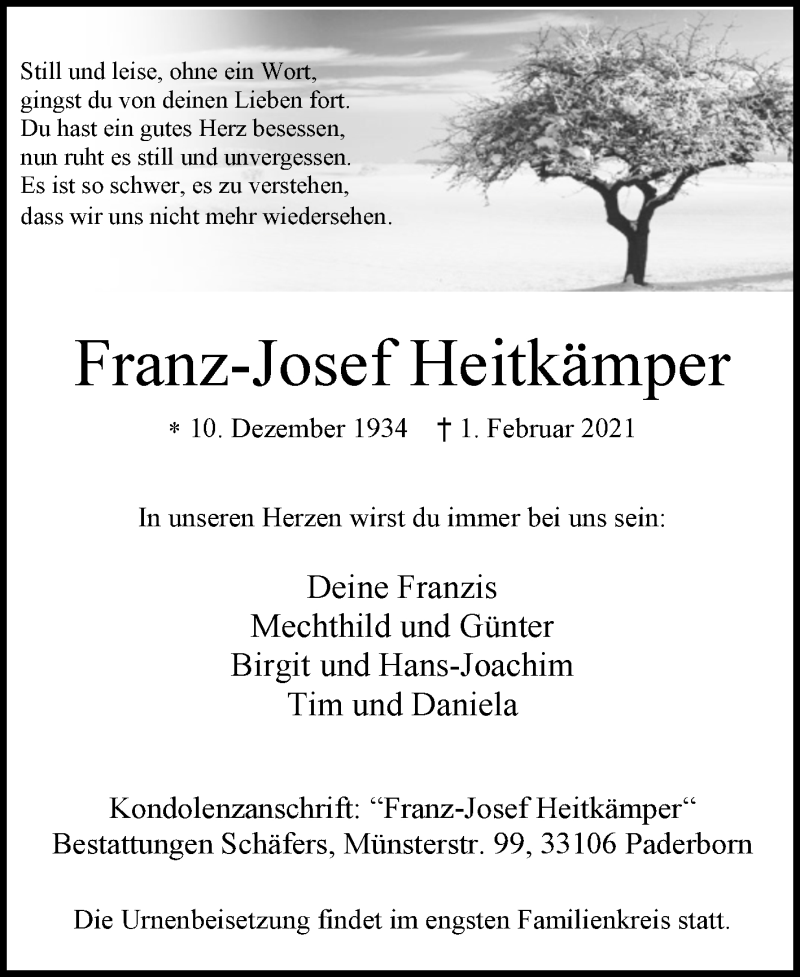 Still und leise, ohne ein Wort,
gingst du von deinen Lieben fort.
Du hast ein gutes Herz besessen,
nun ruht es still und unvergessen.
Es ist so schwer, es zu verstehen,
dass wir uns nicht mehr wiedersehen.

Franz-Josef Heitkämper

* 10. Dezember 1934 † 1. Februar 2021

In unseren Herzen wirst du immer bei uns sein:

Deine Franzis
Mechthild und Günter
Birgit und Hans-Joachim
Tim und Daniela

Kondolenzanschrift: “Franz-Josef Heitkämper“
Bestattungen Schäfers, Münsterstr. 99, 33106 Paderborn

Die Urnenbeisetzung findet im engsten Familienkreis statt.